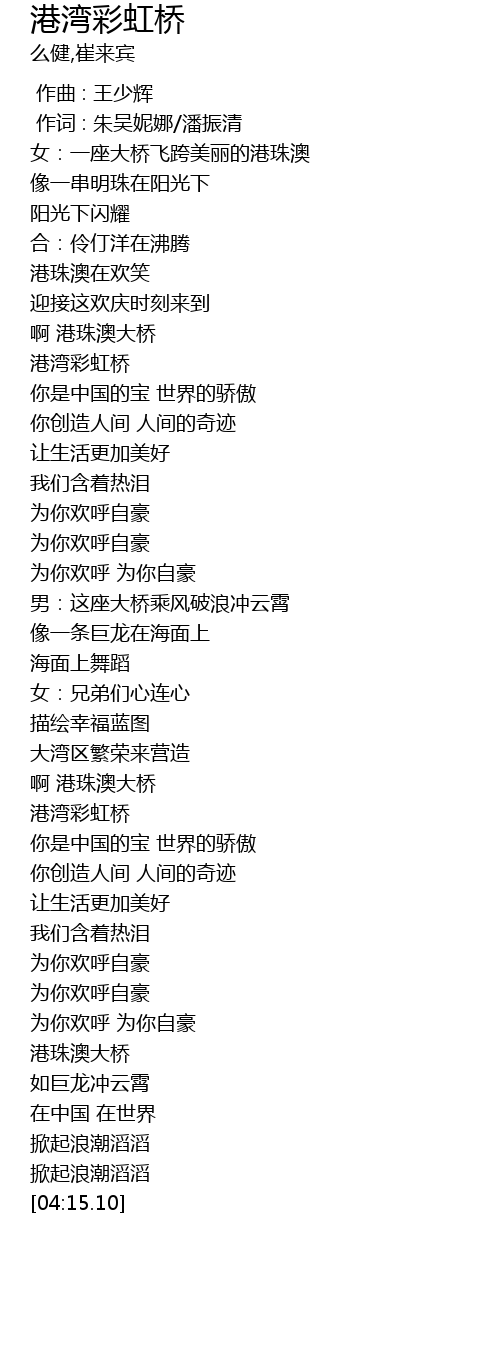 港湾彩虹桥
么健,崔来宾

作曲 : 王少辉
作词 : 朱吴妮娜/潘振清
女：一座大桥飞跨美丽的港珠澳
像一串明珠在阳光下
阳光下闪耀
合：伶仃洋在沸腾
港珠澳在欢笑
迎接这欢庆时刻来到
啊 港珠澳大桥
港湾彩虹桥
你是中国的宝 世界的骄傲
你创造人间 人间的奇迹
让生活更加美好
我们含着热泪
为你欢呼自豪
为你欢呼自豪
为你欢呼 为你自豪
男：这座大桥乘风破浪冲云霄
像一条巨龙在海面上
海面上舞蹈
女：兄弟们心连心
描绘幸福蓝图
大湾区繁荣来营造
啊 港珠澳大桥
港湾彩虹桥
你是中国的宝 世界的骄傲
你创造人间 人间的奇迹
让生活更加美好
我们含着热泪
为你欢呼自豪
为你欢呼自豪
为你欢呼 为你自豪
港珠澳大桥
如巨龙冲云霄
在中国 在世界
掀起浪潮滔滔
掀起浪潮滔滔
[04:15.10]